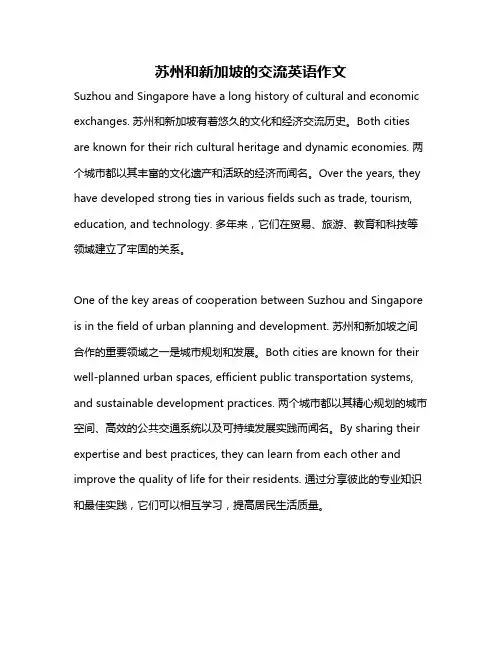 苏州和新加坡的交流英语作文

Suzhou and Singapore have a long history of cultural and economic exchanges. 苏州和新加坡有着悠久的文化和经济交流历史。Both cities are known for their rich cultural heritage and dynamic economies. 两个城市都以其丰富的文化遗产和活跃的经济而闻名。Over the years, they have developed strong ties in various fields such as trade, tourism, education, and technology. 多年来，它们在贸易、旅游、教育和科技等领域建立了牢固的关系。

One of the key areas of cooperation between Suzhou and Singapore is in the field of urban planning and development. 苏州和新加坡之间合作的重要领域之一是城市规划和发展。Both cities are known for their well-planned urban spaces, efficient public transportation systems, and sustainable development practices. 两个城市都以其精心规划的城市空间、高效的公共交通系统以及可持续发展实践而闻名。By sharing their expertise and best practices, they can learn from each other and improve the quality of life for their residents. 通过分享彼此的专业知识和最佳实践，它们可以相互学习，提高居民生活质量。